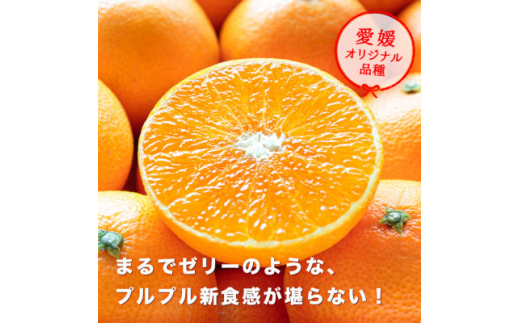 愛媛
オリジナル
品種

まるでゼリーのような、
プルプル新食感が堪らない！